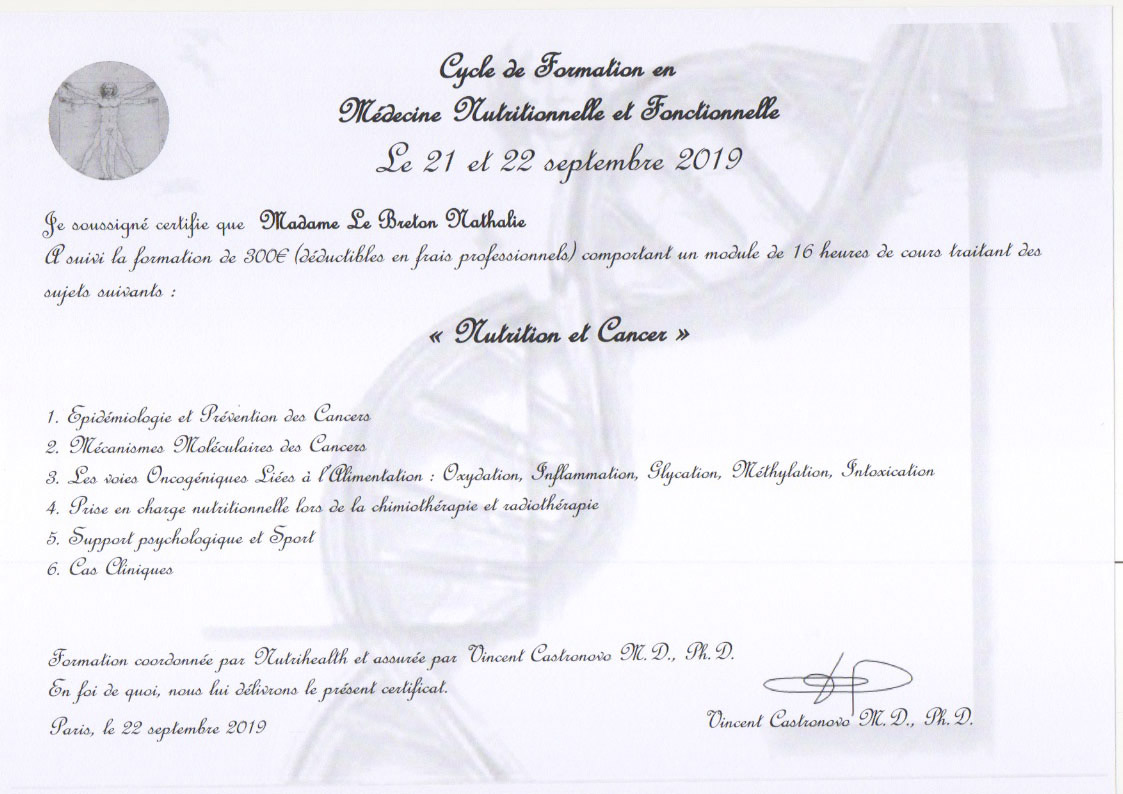 Cycle de Formation en
Médecine Nutritionnelle et Fonctionnelle
Le 21 et 22 septembre 2019

Je soussigné certifie que Madame Le Breton Nathalie
A suivi la formation de 300€ (déductibles en frais professionnels) comportant un module de 16 heures de cours traitant des sujets suivants :

« Nutrition et Cancer »

1. Epidémiologie et Prévention des Cancers
2. Mécanismes Moléculaires des Cancers
3. Les voies Oncogéniques Liées à l'Alimentation : Oxydation, Inflammation, Glycation, Méthylation, Intoxication
4. Prise en charge nutritionnelle lors de la chimiothérapie et radiothérapie
5. Support psychologique et Sport
6. Cas Cliniques

Formation coordonnée par Nutrihealth et assurée par Vincent Castronovo M.D., Ph.D.
En foi de quoi, nous lui délivrons le présent certificat.

Paris, le 22 septembre 2019

Vincent Castronovo M.D., Ph.D.